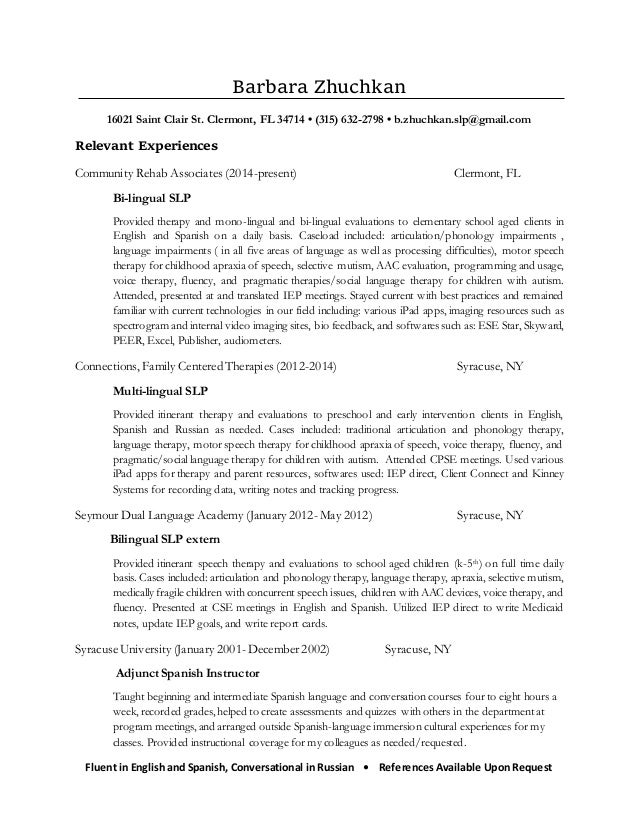 Barbara Zhuchkan

16021 Saint Clair St. Clermont, FL 34714 • (315) 632-2798 • b.zhuchkan.slp@gmail.com

Relevant Experiences

Community Rehab Associates (2014-present) Clermont, FL

Bi-lingual SLP

Provided therapy and mono-lingual and bi-lingual evaluations to elementary school aged clients in English and Spanish on a daily basis. Caseload included: articulation/phonology impairments , language impairments ( in all five areas of language as well as processing difficulties), motor speech therapy for childhood apraxia of speech, selective mutism, AAC evaluation, programming and usage, voice therapy, fluency, and pragmatic therapies/social language therapy for children with autism. Attended, presented at and translated IEP meetings. Stayed current with best practices and remained familiar with current technologies in our field including: various iPad apps, imaging resources such as spectrogram and internal video imaging sites, bio feedback, and softwares such as: ESE Star, Skyward, PEER, Excel, Publisher, audiometers.

Connections, Family Centered Therapies (2012-2014) Syracuse, NY

Multi-lingual SLP

Provided itinerant therapy and evaluations to preschool and early intervention clients in English, Spanish and Russian as needed. Cases included: traditional articulation and phonology therapy, language therapy, motor speech therapy for childhood apraxia of speech, voice therapy, fluency, and pragmatic/social language therapy for children with autism. Attended CPSE meetings. Used various iPad apps for therapy and parent resources, softwares used: IEP direct, Client Connect and Kinney Systems for recording data, writing notes and tracking progress.

Seymour Dual Language Academy (January 2012- May 2012) Syracuse, NY

Bilingual SLP extern

Provided itinerant speech therapy and evaluations to school aged children (k-5$^{th}$) on full time daily basis. Cases included: articulation and phonology therapy, language therapy, apraxia, selective mutism, medically fragile children with concurrent speech issues, children with AAC devices, voice therapy, and fluency. Presented at CSE meetings in English and Spanish. Utilized IEP direct to write Medicaid notes, update IEP goals, and write report cards.

Syracuse University (January 2001- December 2002) Syracuse, NY

Adjunct Spanish Instructor

Taught beginning and intermediate Spanish language and conversation courses four to eight hours a week, recorded grades, helped to create assessments and quizzes with others in the department at program meetings, and arranged outside Spanish-language immersion cultural experiences for my classes. Provided instructional coverage for my colleagues as needed/requested.

Fluent in English and Spanish, Conversational in Russian • References Available Upon Request